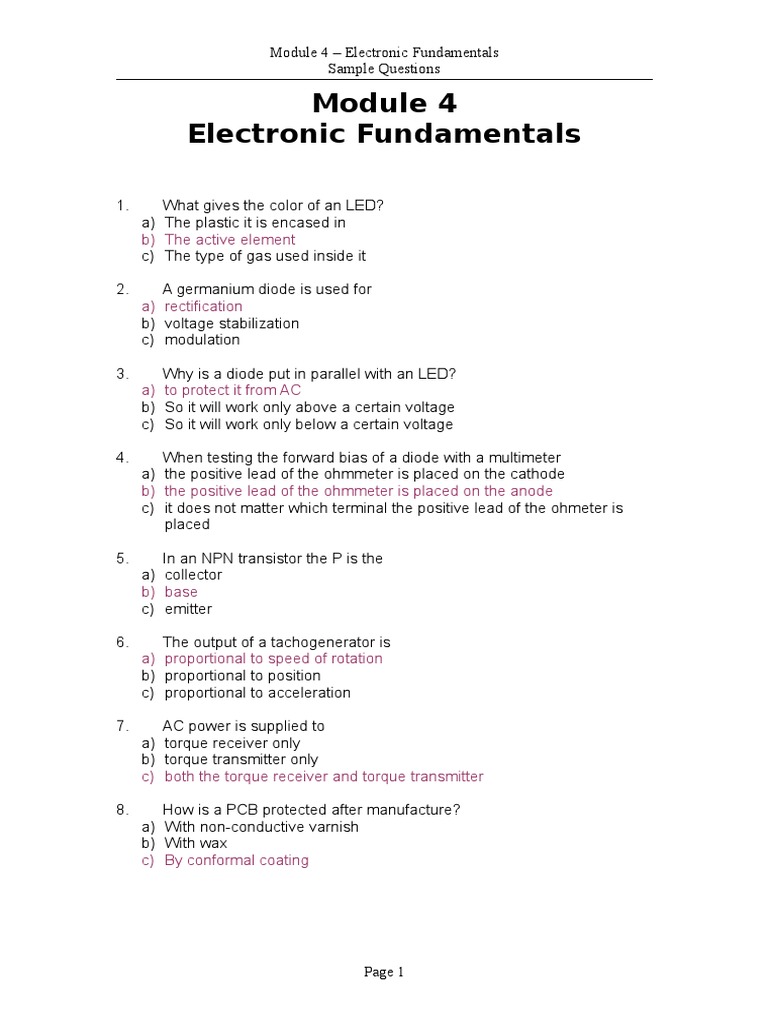 Module 4 – Electronic Fundamentals
Sample Questions

Module 4
Electronic Fundamentals

1. What gives the color of an LED?
a) The plastic it is encased in
b) The active element
c) The type of gas used inside it

2. A germanium diode is used for
a) rectification
b) voltage stabilization
c) modulation

3. Why is a diode put in parallel with an LED?
a) to protect it from AC
b) So it will work only above a certain voltage
c) So it will work only below a certain voltage

4. When testing the forward bias of a diode with a multimeter
a) the positive lead of the ohmmeter is placed on the cathode
b) the positive lead of the ohmmeter is placed on the anode
c) it does not matter which terminal the positive lead of the ohmeter is placed

5. In an NPN transistor the P is the
a) collector
b) base
c) emitter

6. The output of a tachogenerator is
a) proportional to speed of rotation
b) proportional to position
c) proportional to acceleration

7. AC power is supplied to
a) torque receiver only
b) torque transmitter only
c) both the torque receiver and torque transmitter

8. How is a PCB protected after manufacture?
a) With non-conductive varnish
b) With wax
c) By conformal coating

Page 1